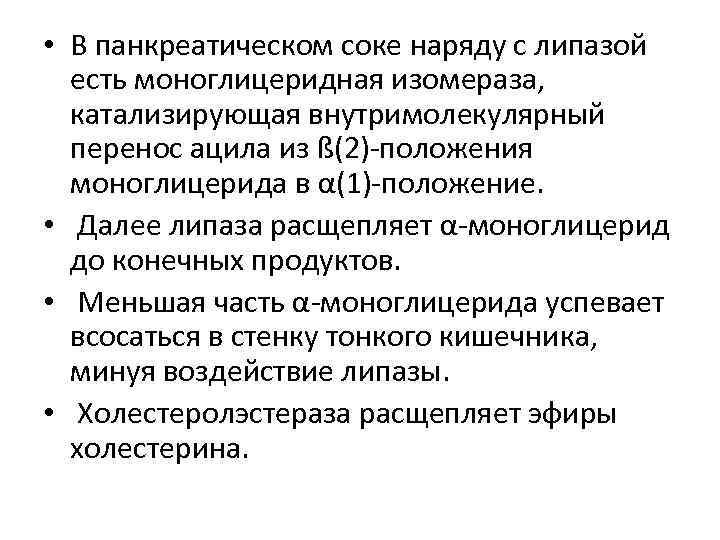 • В панкреатическом соке наряду с липазой есть моноглицеридная изомераза, катализирующая внутримолекулярный перенос ацила из ß(2)-положения моноглицерида в α(1)-положение.

• Далее липаза расщепляет α-моноглицерид до конечных продуктов.

• Меньшая часть α-моноглицерида успевает всосаться в стенку тонкого кишечника, минуя воздействие липазы.

• Холестеролэстераза расщепляет эфиры холестерина.